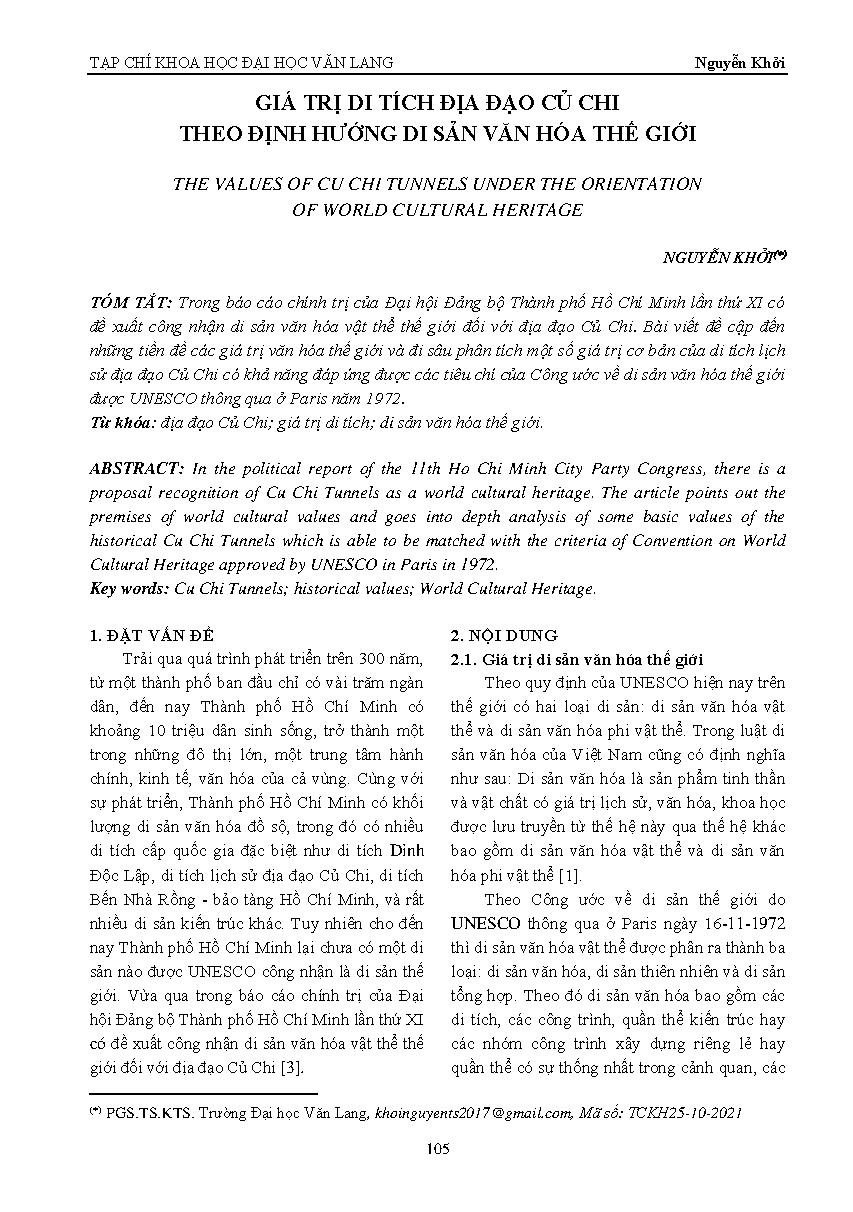 TẠP CHÍ KHOA HỌC ĐẠI HỌC VĂN LANG

Nguyễn Khởi

GIÁ TRỊ DI TÍCH ĐỊA ĐẠO CỦ CHI THEO ĐỊNH HƯỚNG DI SẢN VĂN HÓA THẾ GIỚI

THE VALUES OF CU CHI TUNNELS UNDER THE ORIENTATION OF WORLD CULTURAL HERITAGE

NGUYỄN KHỞI$^{(*)}$

TÓM TẮT: Trong báo cáo chính trị của Đại hội Đảng bộ Thành phố Hồ Chí Minh lần thứ XI có đề xuất công nhận di sản văn hóa vật thể thế giới đối với địa đạo Củ Chi. Bài viết đề cập đến những tiền đề các giá trị văn hóa thế giới và đi sâu phân tích một số giá trị cơ bản của di tích lịch sử địa đạo Củ Chi có khả năng đáp ứng được các tiêu chí của Công ước về di sản văn hóa thế giới được UNESCO thông qua ở Paris năm 1972.
Từ khóa: địa đạo Củ Chi; giá trị di tích; di sản văn hóa thế giới.

ABSTRACT: In the political report of the 11th Ho Chi Minh City Party Congress, there is a proposal recognition of Cu Chi Tunnels as a world cultural heritage. The article points out the premises of world cultural values and goes into depth analysis of some basic values of the historical Cu Chi Tunnels which is able to be matched with the criteria of Convention on World Cultural Heritage approved by UNESCO in Paris in 1972.
Key words: Cu Chi Tunnels; historical values; World Cultural Heritage.

1. ĐẶT VẤN ĐỀ

Trải qua quá trình phát triển trên 300 năm, từ một thành phố ban đầu chỉ có vài trăm ngàn dân, đến nay Thành phố Hồ Chí Minh có khoảng 10 triệu dân sinh sống, trở thành một trong những đô thị lớn, một trung tâm hành chính, kinh tế, văn hóa của cả vùng. Cùng với sự phát triển, Thành phố Hồ Chí Minh có khối lượng di sản văn hóa đồ sộ, trong đó có nhiều di tích cấp quốc gia đặc biệt như di tích Dinh Độc Lập, di tích lịch sử địa đạo Củ Chi, di tích Bến Nhà Rồng - bảo tàng Hồ Chí Minh, và rất nhiều di sản kiến trúc khác. Tuy nhiên cho đến nay Thành phố Hồ Chí Minh lại chưa có một di sản nào được UNESCO công nhận là di sản thế giới. Vừa qua trong báo cáo chính trị của Đại hội Đảng bộ Thành phố Hồ Chí Minh lần thứ XI có đề xuất công nhận di sản văn hóa vật thể thế giới đối với địa đạo Củ Chi [3].

2. NỘI DUNG

2.1. Giá trị di sản văn hóa thế giới

Theo quy định của UNESCO hiện nay trên thế giới có hai loại di sản: di sản văn hóa vật thể và di sản văn hóa phi vật thể. Trong luật di sản văn hóa của Việt Nam cũng có định nghĩa như sau: Di sản văn hóa là sản phẩm tinh thần và vật chất có giá trị lịch sử, văn hóa, khoa học được lưu truyền từ thế hệ này qua thế hệ khác bao gồm di sản văn hóa vật thể và di sản văn hóa phi vật thể [1].

Theo Công ước về di sản thế giới do UNESCO thông qua ở Paris ngày 16-11-1972 thì di sản văn hóa vật thể được phân ra thành ba loại: di sản văn hóa, di sản thiên nhiên và di sản tổng hợp. Theo đó di sản văn hóa bao gồm các di tích, các công trình, quần thể kiến trúc hay các nhóm công trình xây dựng riêng lẻ hay quần thể có sự thống nhất trong cảnh quan, các

$^{(*)}$ PGS.TS.KTS. Trường Đại học Văn Lang, khoinguyents2017@gmail.com, Mã số: TCKH25-10-2021

105